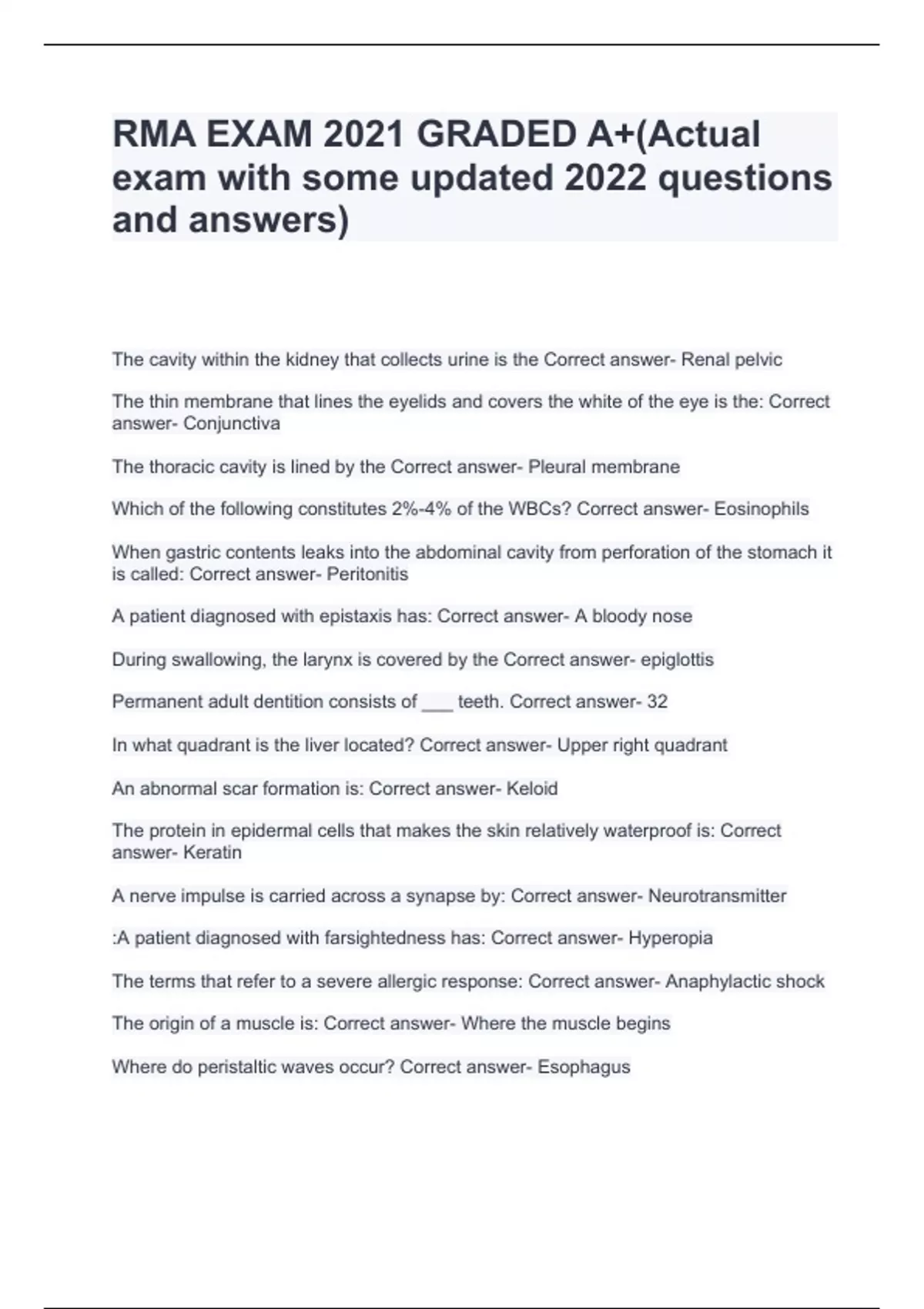 RMA EXAM 2021 GRADED A+(Actual exam with some updated 2022 questions and answers)

The cavity within the kidney that collects urine is the Correct answer- Renal pelvic

The thin membrane that lines the eyelids and covers the white of the eye is the: Correct answer- Conjunctiva

The thoracic cavity is lined by the Correct answer- Pleural membrane

Which of the following constitutes 2%-4% of the WBCs? Correct answer- Eosinophils

When gastric contents leaks into the abdominal cavity from perforation of the stomach it is called: Correct answer- Peritonitis

A patient diagnosed with epistaxis has: Correct answer- A bloody nose

During swallowing, the larynx is covered by the Correct answer- epiglottis

Permanent adult dentition consists of ___ teeth. Correct answer- 32

In what quadrant is the liver located? Correct answer- Upper right quadrant

An abnormal scar formation is: Correct answer- Keloid

The protein in epidermal cells that makes the skin relatively waterproof is: Correct answer- Keratin

A nerve impulse is carried across a synapse by: Correct answer- Neurotransmitter

:A patient diagnosed with farsightedness has: Correct answer- Hyperopia

The terms that refer to a severe allergic response: Correct answer- Anaphylactic shock

The origin of a muscle is: Correct answer- Where the muscle begins

Where do peristaltic waves occur? Correct answer- Esophagus